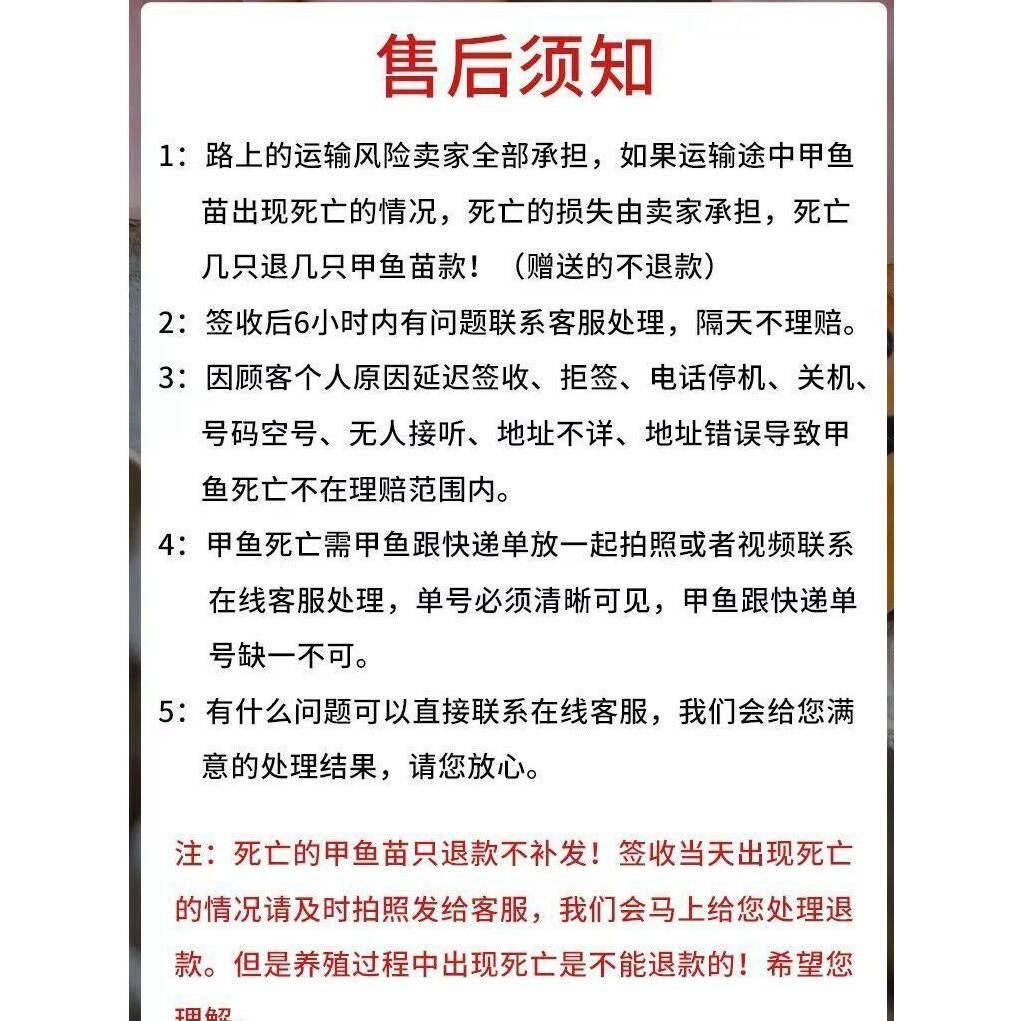 售后须知

1：路上的运输风险卖家全部承担，如果运输途中甲鱼苗出现死亡的情况，死亡的损失由卖家承担，死亡几只退几只甲鱼苗款！（赠送的不退款）

2：签收后6小时内有问题联系客服处理，隔天不理赔。

3：因顾客个人原因延迟签收、拒签、电话停机、关机、号码空号、无人接听、地址不详、地址错误导致甲鱼死亡不在理赔范围内。

4：甲鱼死亡需甲鱼跟快递单放一起拍照或者视频联系在线客服处理，单号必须清晰可见，甲鱼跟快递单号缺一不可。

5：有什么问题可以直接联系在线客服，我们会给您满意的处理结果，请您放心。

注：死亡的甲鱼苗只退款不补发！签收当天出现死亡的情况请及时拍照发给客服，我们会马上给您处理退款。但是养殖过程中出现死亡是不能退款的！希望您理解。